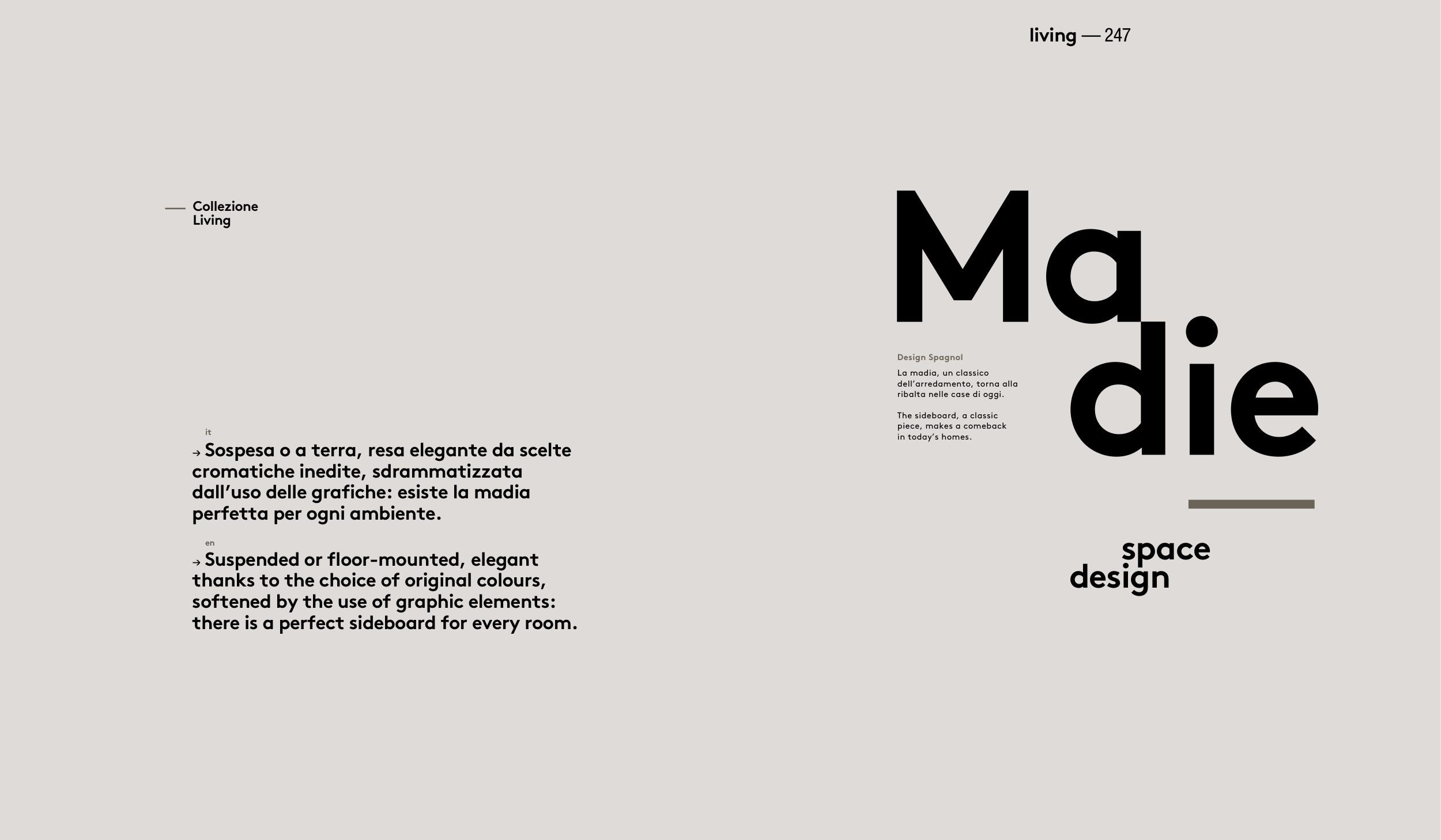 living — 247

— Collezione
Living

it
→ Sospesa o a terra, resa elegante da scelte cromatiche inedite, sdrammatizzata dall'uso delle grafiche: esiste la madia perfetta per ogni ambiente.

en
→ Suspended or floor-mounted, elegant thanks to the choice of original colours, softened by the use of graphic elements: there is a perfect sideboard for every room.

Ma
die

Design Spagnol

La madia, un classico dell'arredamento, torna alla ribalta nelle case di oggi.

The sideboard, a classic piece, makes a comeback in today's homes.

space
design